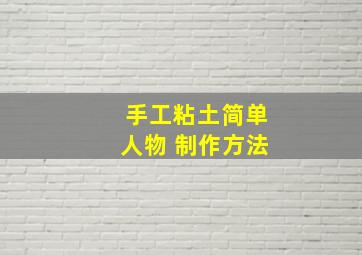 手工粘土简单
人物 制作方法